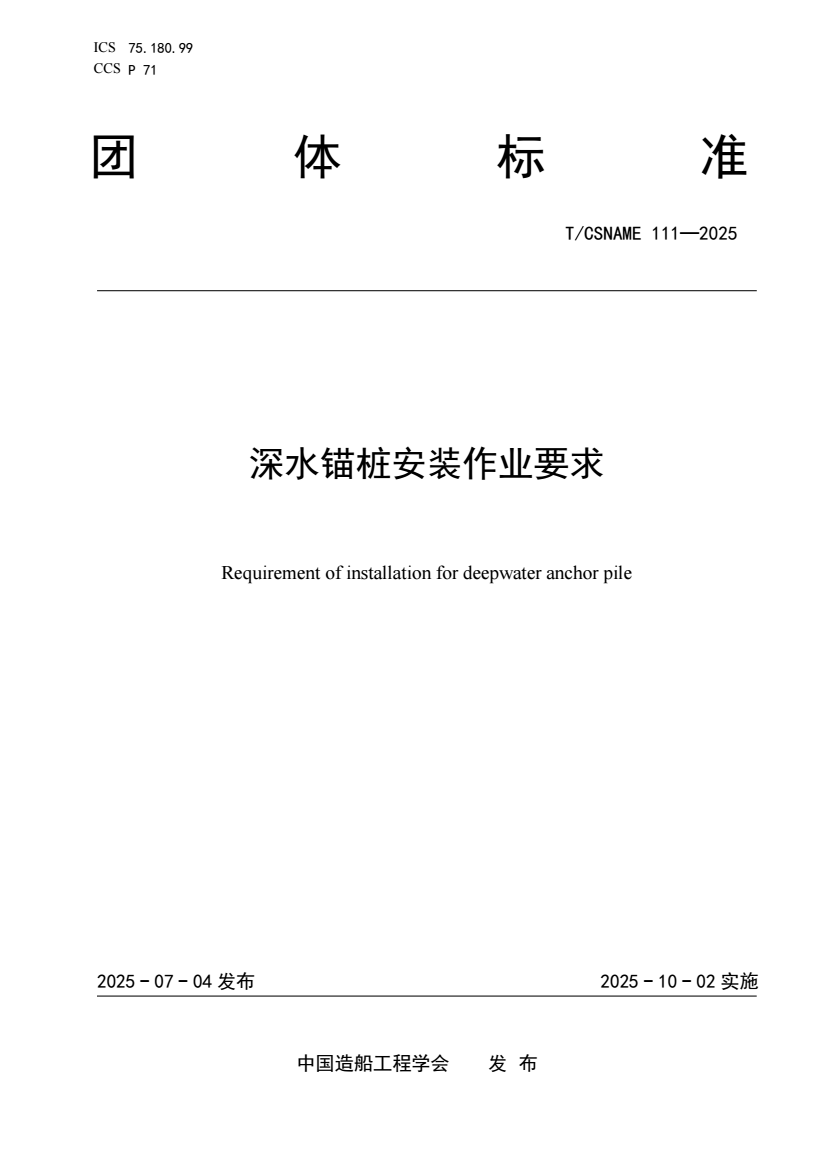 ICS 75.180.99
CCS P 71

团 体 标 准

T/CSNAME 111—2025

深水锚桩安装作业要求

Requirement of installation for deepwater anchor pile

2025 - 07 - 04 发布

2025 - 10 - 02 实施

中国造船工程学会 发 布